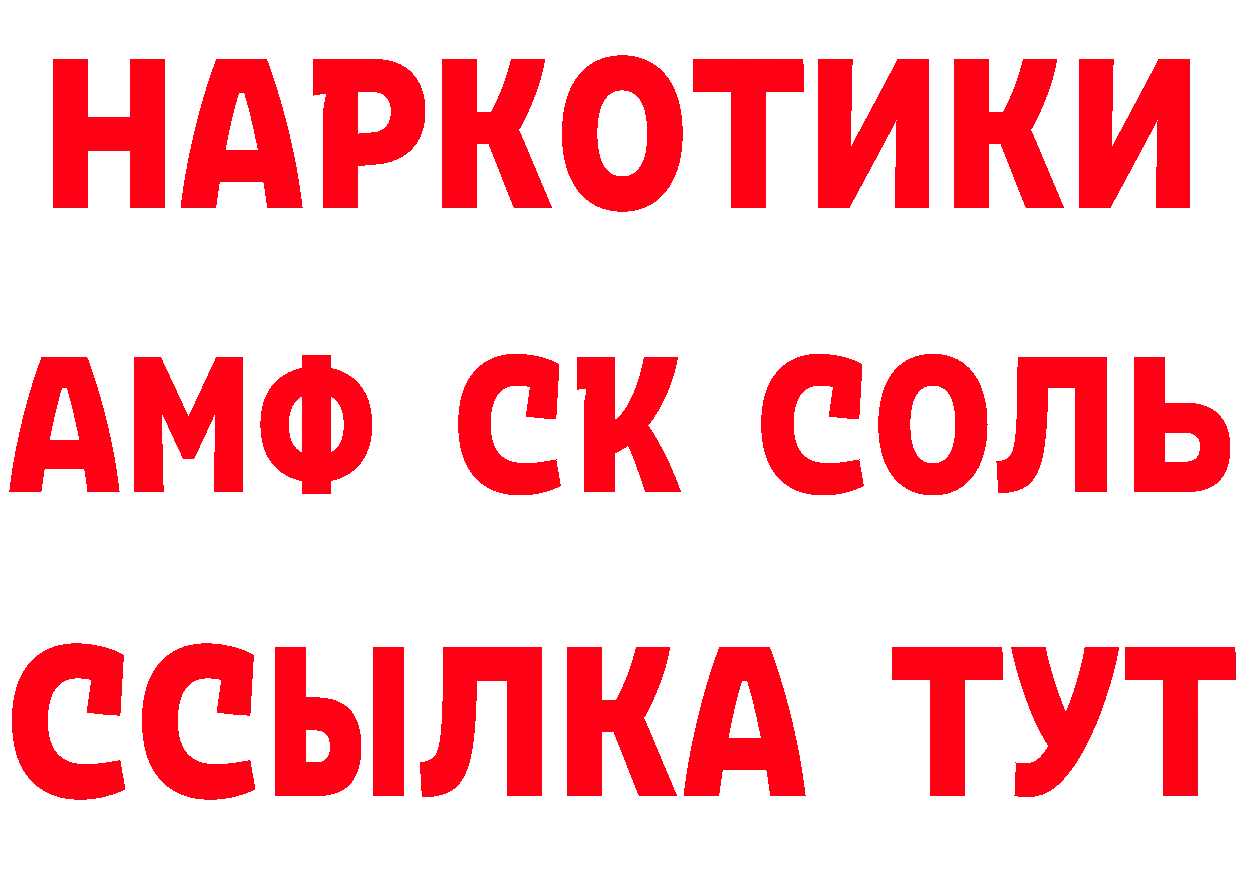 НАРКОТИКИ

АМФ СК СОЛЬ

ССЫЛКА ТУТ